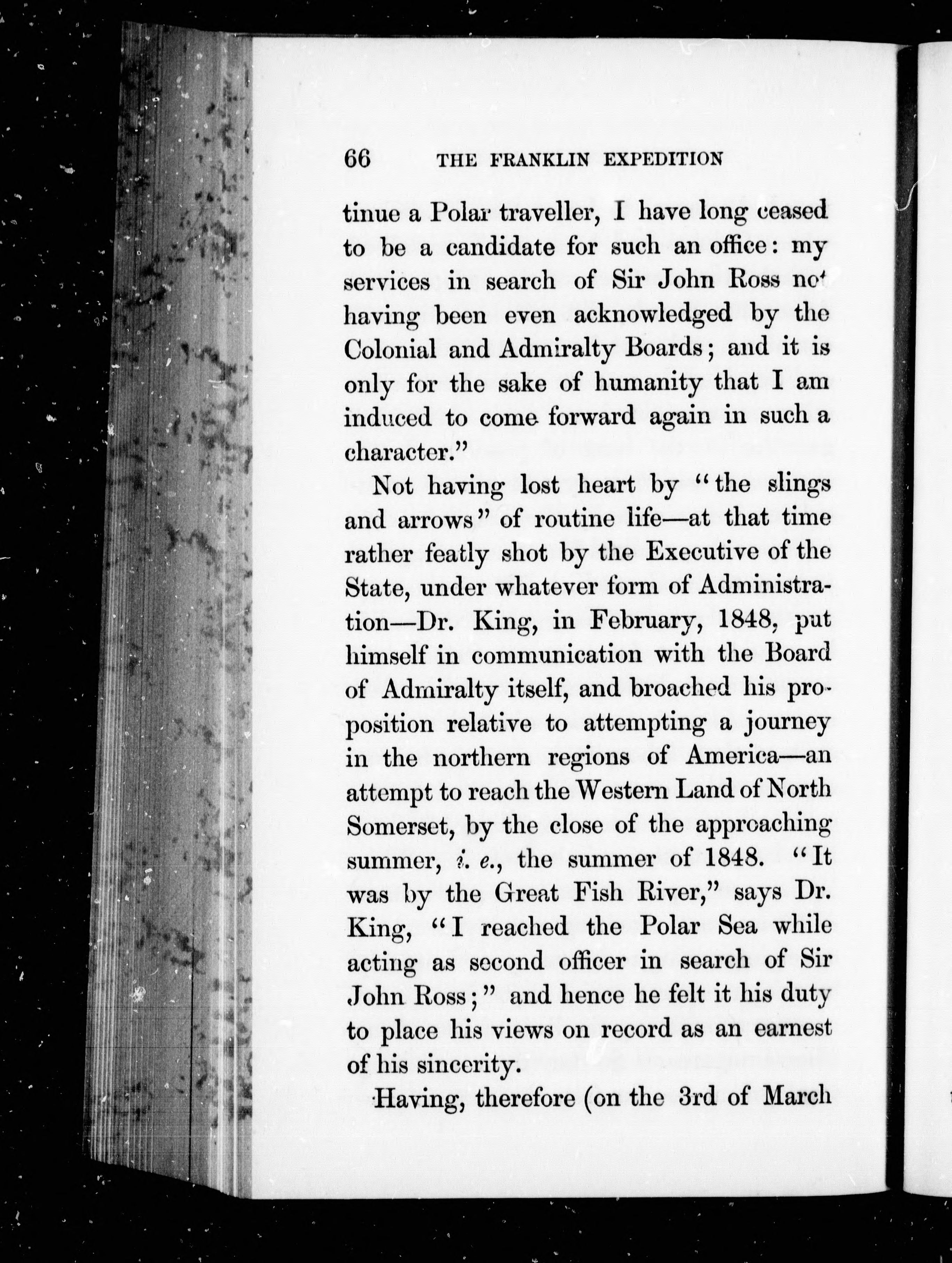 66 THE FRANKLIN EXPEDITION

tinue a Polar traveller, I have long ceased to be a candidate for such an office: my services in search of Sir John Ross not having been even acknowledged by the Colonial and Admiralty Boards; and it is only for the sake of humanity that I am induced to come forward again in such a character."

Not having lost heart by "the slings and arrows" of routine life—at that time rather featly shot by the Executive of the State, under whatever form of Administration—Dr. King, in February, 1848, put himself in communication with the Board of Admiralty itself, and broached his proposition relative to attempting a journey in the northern regions of America—an attempt to reach the Western Land of North Somerset, by the close of the approaching summer, i. e., the summer of 1848. "It was by the Great Fish River," says Dr. King, "I reached the Polar Sea while acting as second officer in search of Sir John Ross;" and hence he felt it his duty to place his views on record as an earnest of his sincerity.

Having, therefore (on the 3rd of March